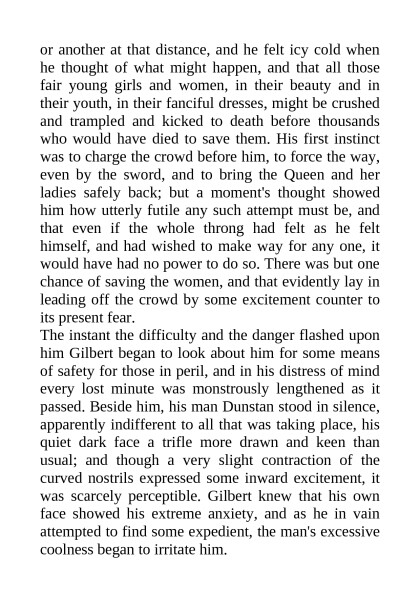 or another at that distance, and he felt icy cold when he thought of what might happen, and that all those fair young girls and women, in their beauty and in their youth, in their fanciful dresses, might be crushed and trampled and kicked to death before thousands who would have died to save them. His first instinct was to charge the crowd before him, to force the way, even by the sword, and to bring the Queen and her ladies safely back; but a moment's thought showed him how utterly futile any such attempt must be, and that even if the whole throng had felt as he felt himself, and had wished to make way for any one, it would have had no power to do so. There was but one chance of saving the women, and that evidently lay in leading off the crowd by some excitement counter to its present fear.
The instant the difficulty and the danger flashed upon him Gilbert began to look about him for some means of safety for those in peril, and in his distress of mind every lost minute was monstrously lengthened as it passed. Beside him, his man Dunstan stood in silence, apparently indifferent to all that was taking place, his quiet dark face a trifle more drawn and keen than usual; and though a very slight contraction of the curved nostrils expressed some inward excitement, it was scarcely perceptible. Gilbert knew that his own face showed his extreme anxiety, and as he in vain attempted to find some expedient, the man's excessive coolness began to irritate him.